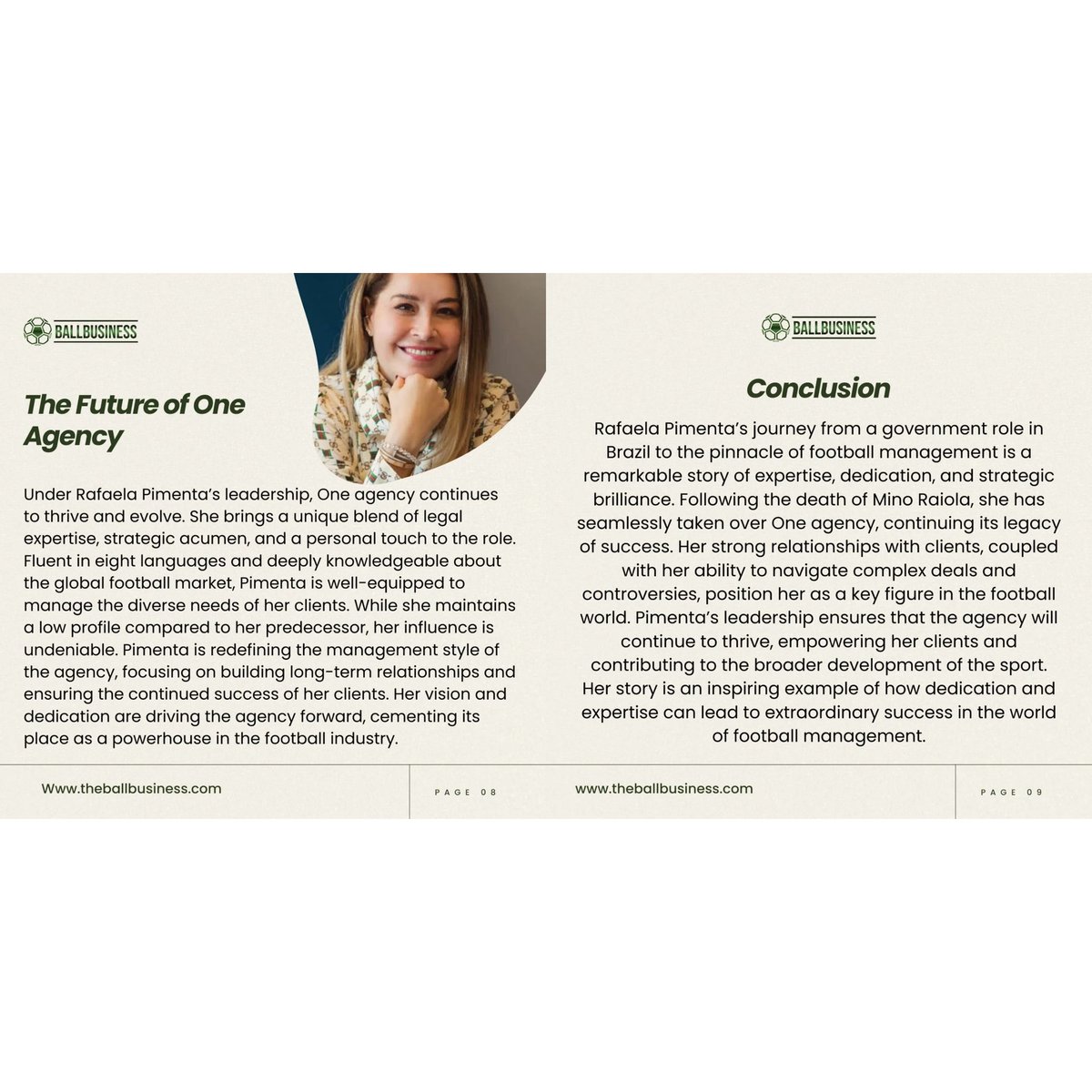 BALLBUSINESS

The Future of One Agency

Under Rafaela Pimenta's leadership, One agency continues to thrive and evolve. She brings a unique blend of legal expertise, strategic acumen, and a personal touch to the role. Fluent in eight languages and deeply knowledgeable about the global football market, Pimenta is well-equipped to manage the diverse needs of her clients. While she maintains a low profile compared to her predecessor, her influence is undeniable. Pimenta is redefining the management style of the agency, focusing on building long-term relationships and ensuring the continued success of her clients. Her vision and dedication are driving the agency forward, cementing its place as a powerhouse in the football industry.

Www.theballbusiness.com

PAGE 08

BALLBUSINESS

Conclusion

Rafaela Pimenta's journey from a government role in Brazil to the pinnacle of football management is a remarkable story of expertise, dedication, and strategic brilliance. Following the death of Mino Raiola, she has seamlessly taken over One agency, continuing its legacy of success. Her strong relationships with clients, coupled with her ability to navigate complex deals and controversies, position her as a key figure in the football world. Pimenta's leadership ensures that the agency will continue to thrive, empowering her clients and contributing to the broader development of the sport. Her story is an inspiring example of how dedication and expertise can lead to extraordinary success in the world of football management.

www.theballbusiness.com

PAGE 09